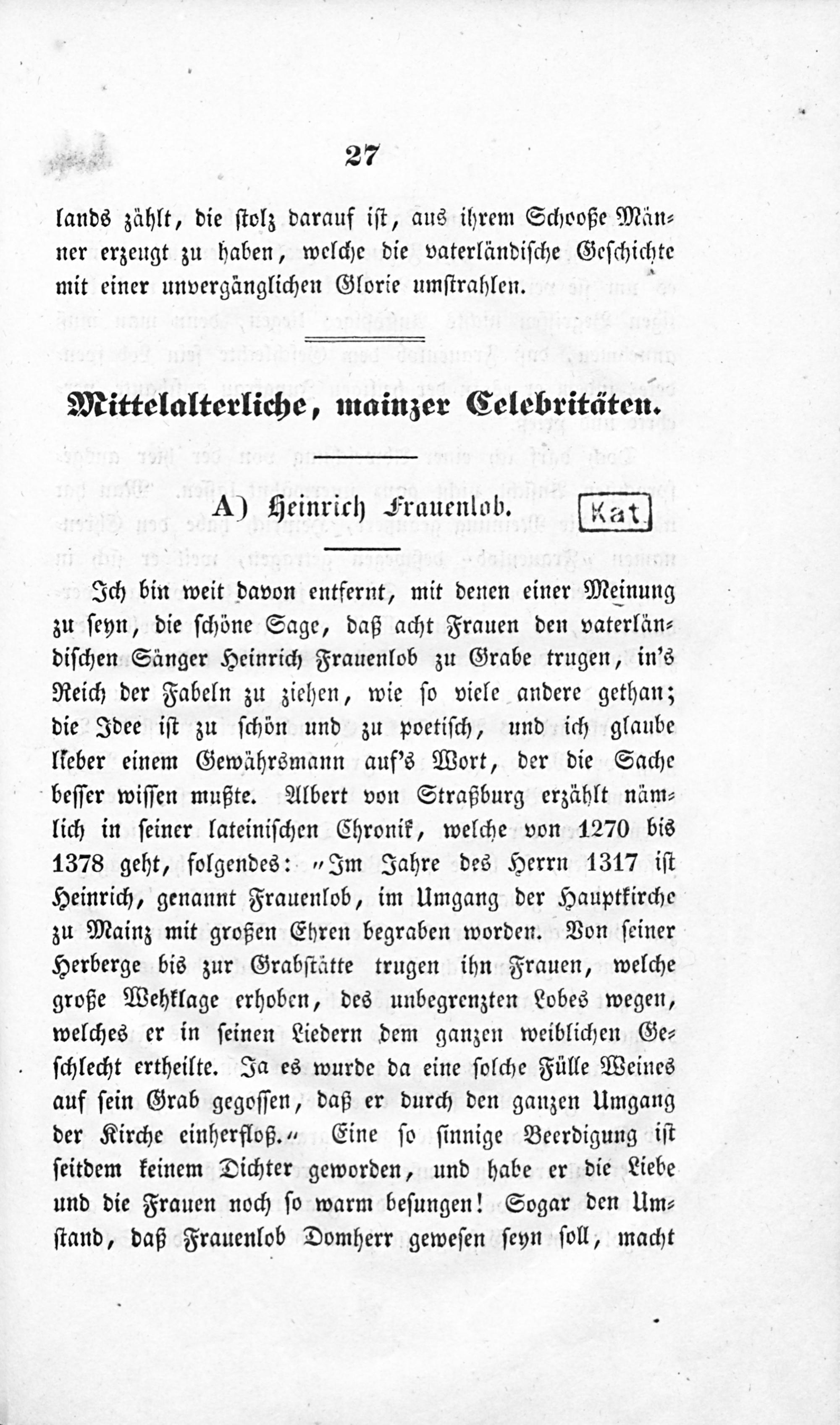 27

lands zählt, die stolz darauf ist, aus ihrem Schooße Männer erzeugt zu haben, welche die vaterländische Geschichte mit einer unvergänglichen Glorie umstrahlen.

Mittelalterliche, mainzer Celebritäten.

A) Heinrich Frauenlob. Kat

Ich bin weit davon entfernt, mit denen einer Meinung zu seyn, die schöne Sage, daß acht Frauen den vaterländischen Sänger Heinrich Frauenlob zu Grabe trugen, in's Reich der Fabeln zu ziehen, wie so viele andere gethan; die Idee ist zu schön und zu poetisch, und ich glaube lieber einem Gewährsmann auf's Wort, der die Sache besser wissen mußte. Albert von Straßburg erzählt nämlich in seiner lateinischen Chronik, welche von 1270 bis 1378 geht, folgendes: „Im Jahre des Herrn 1317 ist Heinrich, genannt Frauenlob, im Umgang der Hauptkirche zu Mainz mit großen Ehren begraben worden. Von seiner Herberge bis zur Grabstätte trugen ihn Frauen, welche große Wehklage erhoben, des unbegrenzten Lobes wegen, welches er in seinen Liedern dem ganzen weiblichen Geschlecht ertheilte. Ja es wurde da eine solche Fülle Weines auf sein Grab gegossen, daß er durch den ganzen Umgang der Kirche einherfloß.“ Eine so sinnige Beerdigung ist seitdem keinem Dichter geworden, und habe er die Liebe und die Frauen noch so warm besungen! Sogar den Umstand, daß Frauenlob Domherr gewesen seyn soll, macht